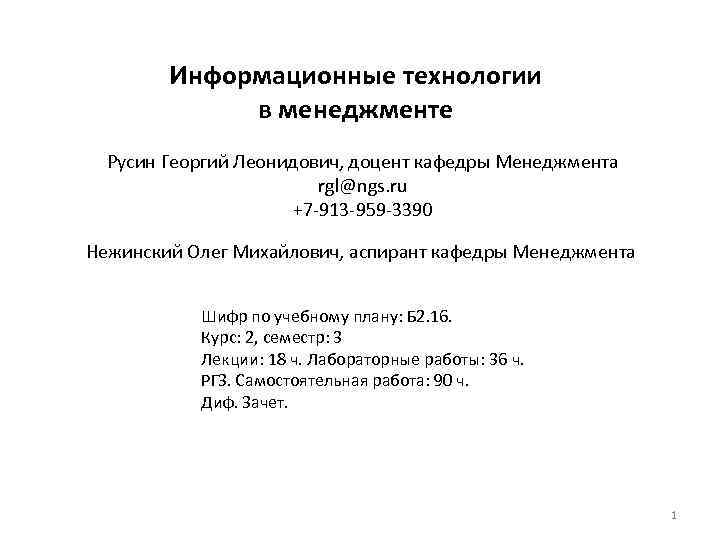 Информационные технологии
в менеджменте

Русин Георгий Леонидович, доцент кафедры Менеджмента
rgl@ngs.ru
+7-913-959-3390

Нежинский Олег Михайлович, аспирант кафедры Менеджмента

Шифр по учебному плану: Б2.16.
Курс: 2, семестр: 3
Лекции: 18 ч. Лабораторные работы: 36 ч.
РГЗ. Самостоятельная работа: 90 ч.
Диф. Зачет.

1